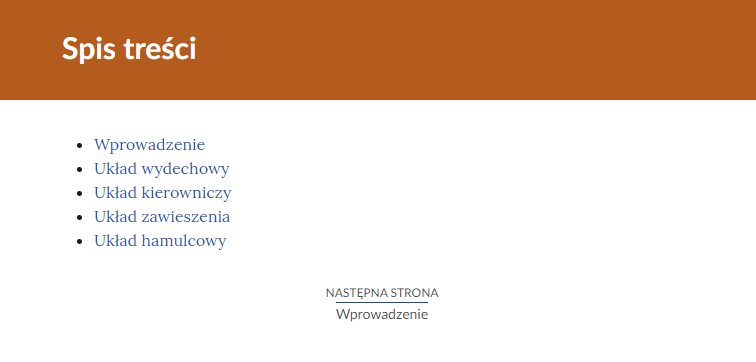 Spis treści

- Wprowadzenie
- Układ wydechowy
- Układ kierowniczy
- Układ zawieszenia
- Układ hamulcowy

NASTĘPNA STRONA
Wprowadzenie